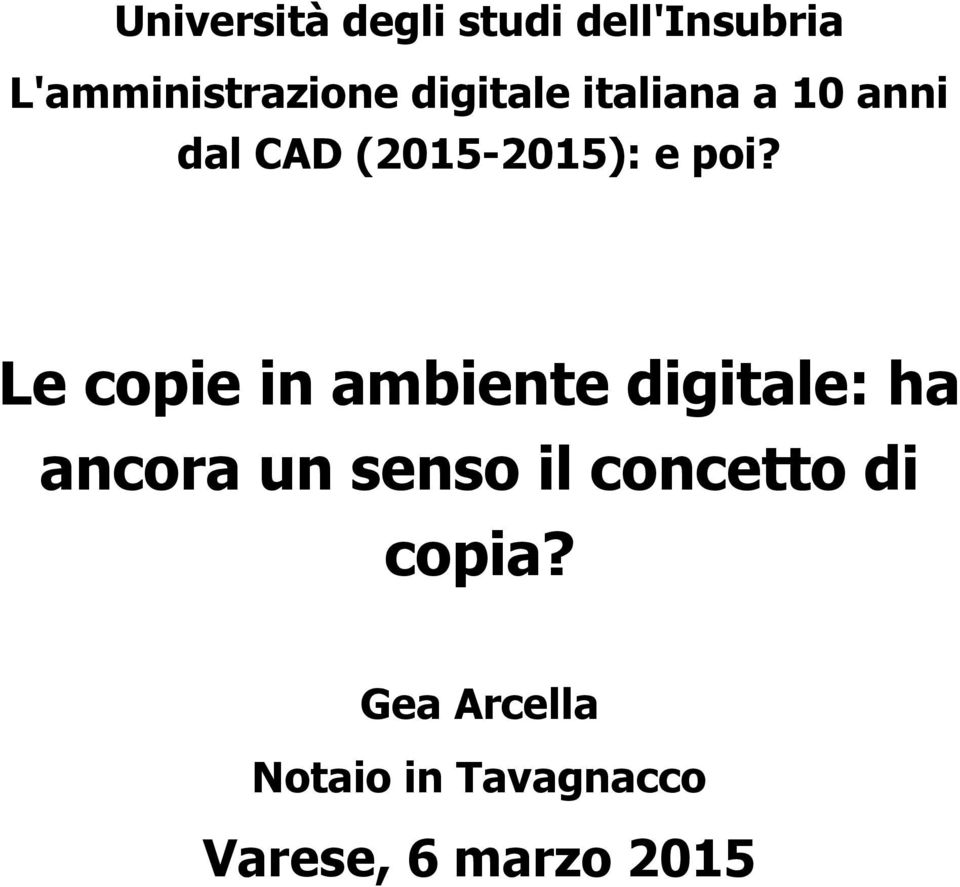 Università degli studi dell'Insubria

L'amministrazione digitale italiana a 10 anni dal CAD (2015-2015): e poi?

Le copie in ambiente digitale: ha ancora un senso il concetto di copia?

Gea Arcella

Notaio in Tavagnacco

Varese, 6 marzo 2015